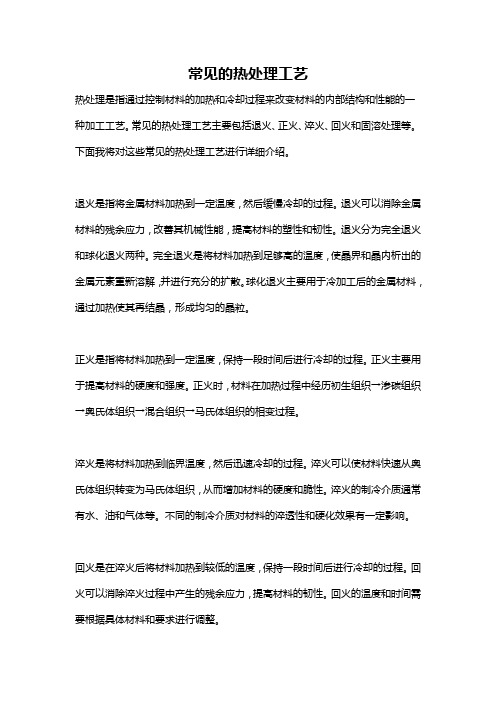 常见的热处理工艺

热处理是指通过控制材料的加热和冷却过程来改变材料的内部结构和性能的一种加工工艺。常见的热处理工艺主要包括退火、正火、淬火、回火和固溶处理等。下面我将对这些常见的热处理工艺进行详细介绍。

退火是指将金属材料加热到一定温度，然后缓慢冷却的过程。退火可以消除金属材料的残余应力，改善其机械性能，提高材料的塑性和韧性。退火分为完全退火和球化退火两种。完全退火是将材料加热到足够高的温度，使晶界和晶内析出的金属元素重新溶解，并进行充分的扩散。球化退火主要用于冷加工后的金属材料，通过加热使其再结晶，形成均匀的晶粒。

正火是指将材料加热到一定温度，保持一段时间后进行冷却的过程。正火主要用于提高材料的硬度和强度。正火时，材料在加热过程中经历初生组织一渗碳组织一奥氏体组织一混合组织一马氏体组织的相变过程。

淬火是将材料加热到临界温度，然后迅速冷却的过程。淬火可以使材料快速从奥氏体组织转变为马氏体组织，从而增加材料的硬度和脆性。淬火的制冷介质通常有水、油和气体等。不同的制冷介质对材料的淬透性和硬化效果有一定影响。

回火是在淬火后将材料加热到较低的温度，保持一段时间后进行冷却的过程。回火可以消除淬火过程中产生的残余应力，提高材料的韧性。回火的温度和时间需要根据具体材料和要求进行调整。